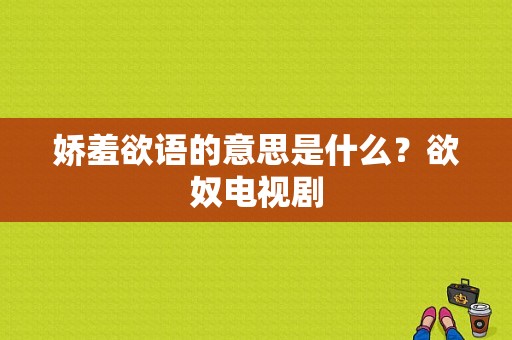 娇羞欲语的意思是什么？欲奴电视剧